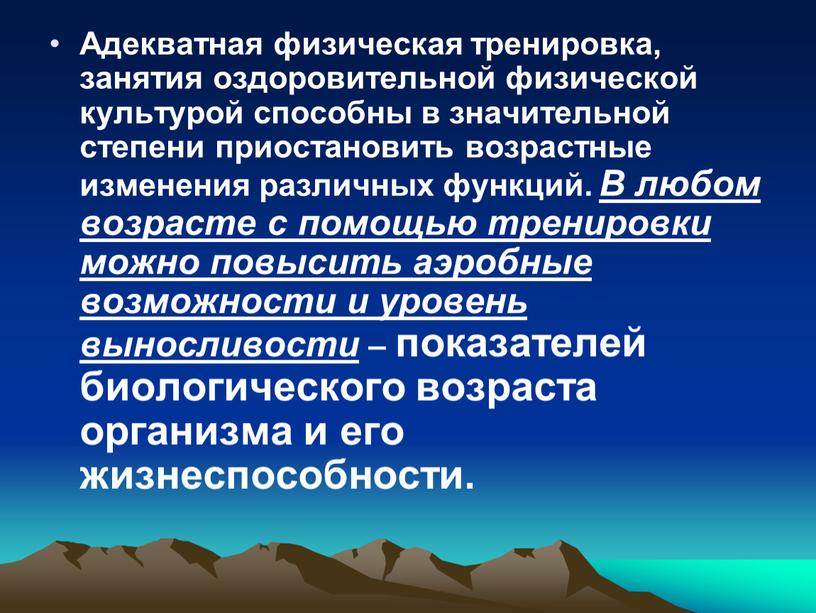 • Адекватная физическая тренировка, занятия оздоровительной физической культурой способны в значительной степени приостановить возрастные изменения различных функций. В любом возрасте с помощью тренировки можно повысить аэробные возможности и уровень выносливости – показателей биологического возраста организма и его жизнеспособности.